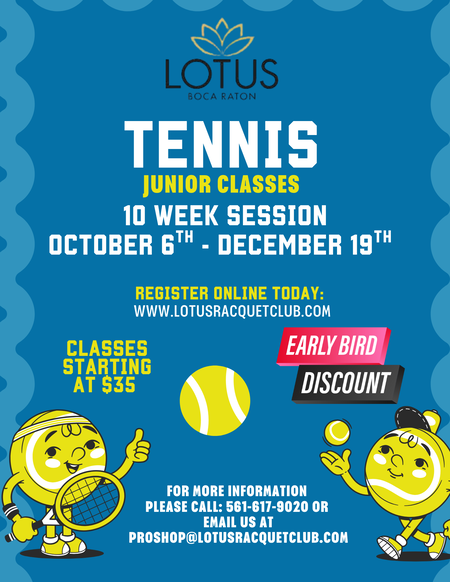 LOTUS
BOCA RATON

TENNIS
JUNIOR CLASSES
10 WEEK SESSION
OCTOBER 6TH - DECEMBER 19TH

REGISTER ONLINE TODAY:
WWW.LOTUSRACQUETCLUB.COM

CLASSES STARTING AT $35

EARLY BIRD
DISCOUNT

FOR MORE INFORMATION PLEASE CALL: 561-617-9020 OR EMAIL US AT PROSHOP@LOTUSRACQUETCLUB.COM